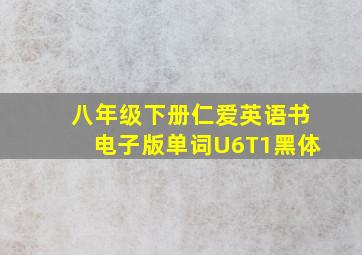 八年级下册仁爱英语书电子版单词U6T1黑体